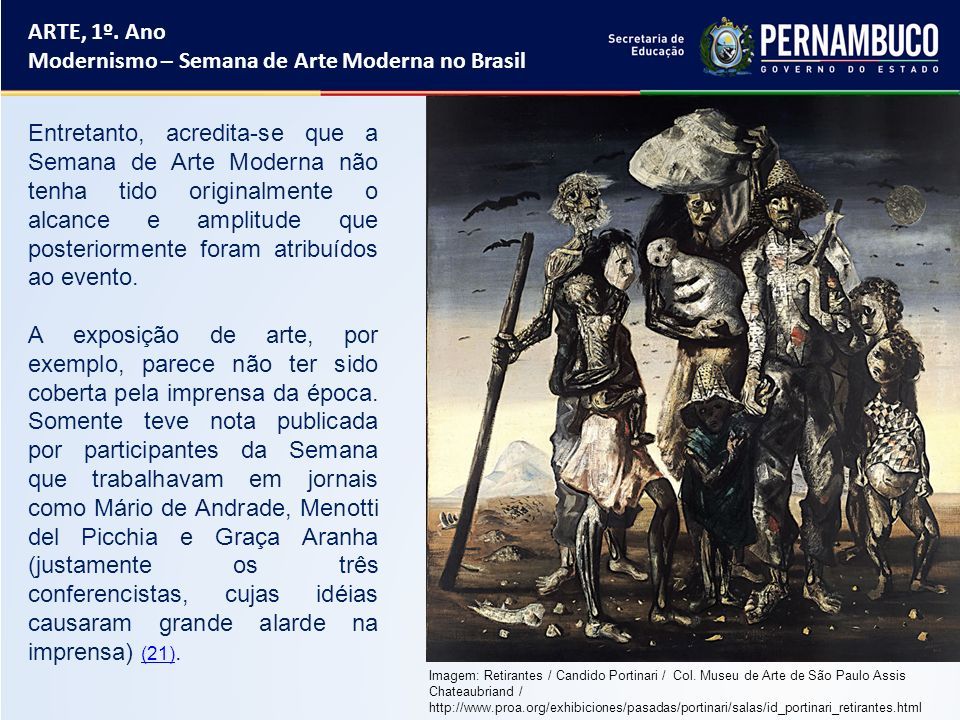 ARTE, 1º. Ano
Modernismo – Semana de Arte Moderna no Brasil

Secretaria de Educação

PERNAMBUCO
GOVERNO DO ESTADO

Entretanto, acredita-se que a Semana de Arte Moderna não tenha tido originalmente o alcance e amplitude que posteriormente foram atribuídos ao evento.

A exposição de arte, por exemplo, parece não ter sido coberta pela imprensa da época. Somente teve nota publicada por participantes da Semana que trabalhavam em jornais como Mário de Andrade, Menotti del Picchia e Graça Aranha (justamente os três conferencistas, cujas idéias causaram grande alarde na imprensa) (21).

Imagem: Retirantes / Candido Portinari / Col. Museu de Arte de São Paulo Assis Chateaubriand / http://www.proa.org/exhibiciones/pasadas/portinari/salas/id_portinari_retirantes.html